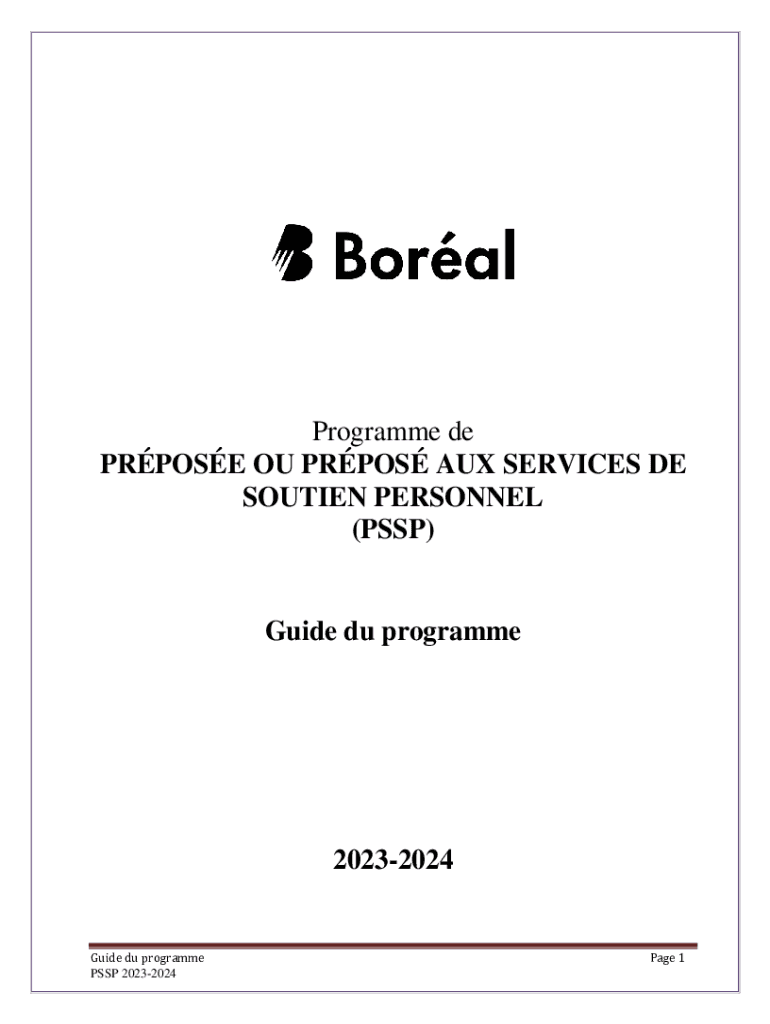 Boréal

Programme de
PRÉPOSÉE OU PRÉPOSÉ AUX SERVICES DE SOUTIEN PERSONNEL
(PSSP)

Guide du programme

2023-2024

Guide du programme
PSSP 2023-2024

Page 1